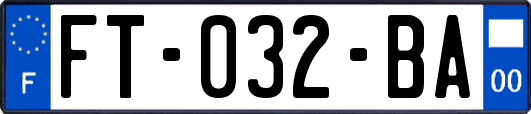 F

FT-032-BA

00